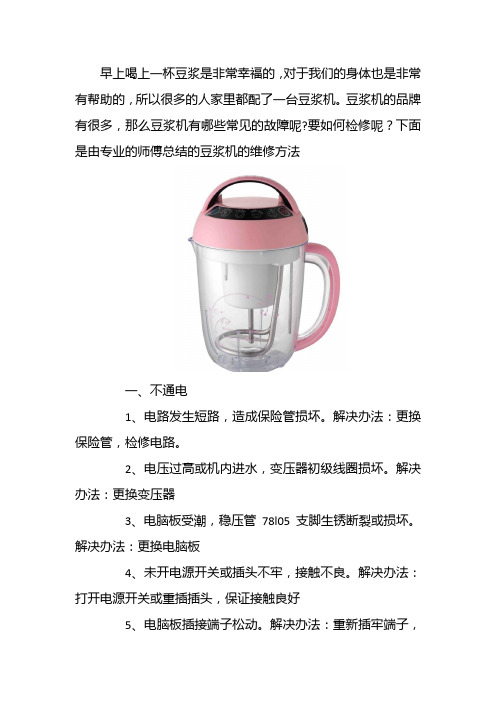 早上喝上一杯豆浆是非常幸福的，对于我们的身体也是非常有帮助的，所以很多的人家里都配了一台豆浆机。豆浆机的品牌有很多，那么豆浆机有哪些常见的故障呢?要如何检修呢？下面是由专业的师傅总结的豆浆机的维修方法

一、不通电

1、电路发生短路，造成保险管损坏。解决办法：更换保险管，检修电路。

2、电压过高或机内进水，变压器初级线圈损坏。解决办法：更换变压器

3、电脑板受潮，稳压管 78l05 支脚生锈断裂或损坏。解决办法：更换电脑板

4、未开电源开关或插头不牢，接触不良。解决办法：打开电源开关或重插插头，保证接触良好

5、电脑板插接端子松动。解决办法：重新插牢端子，